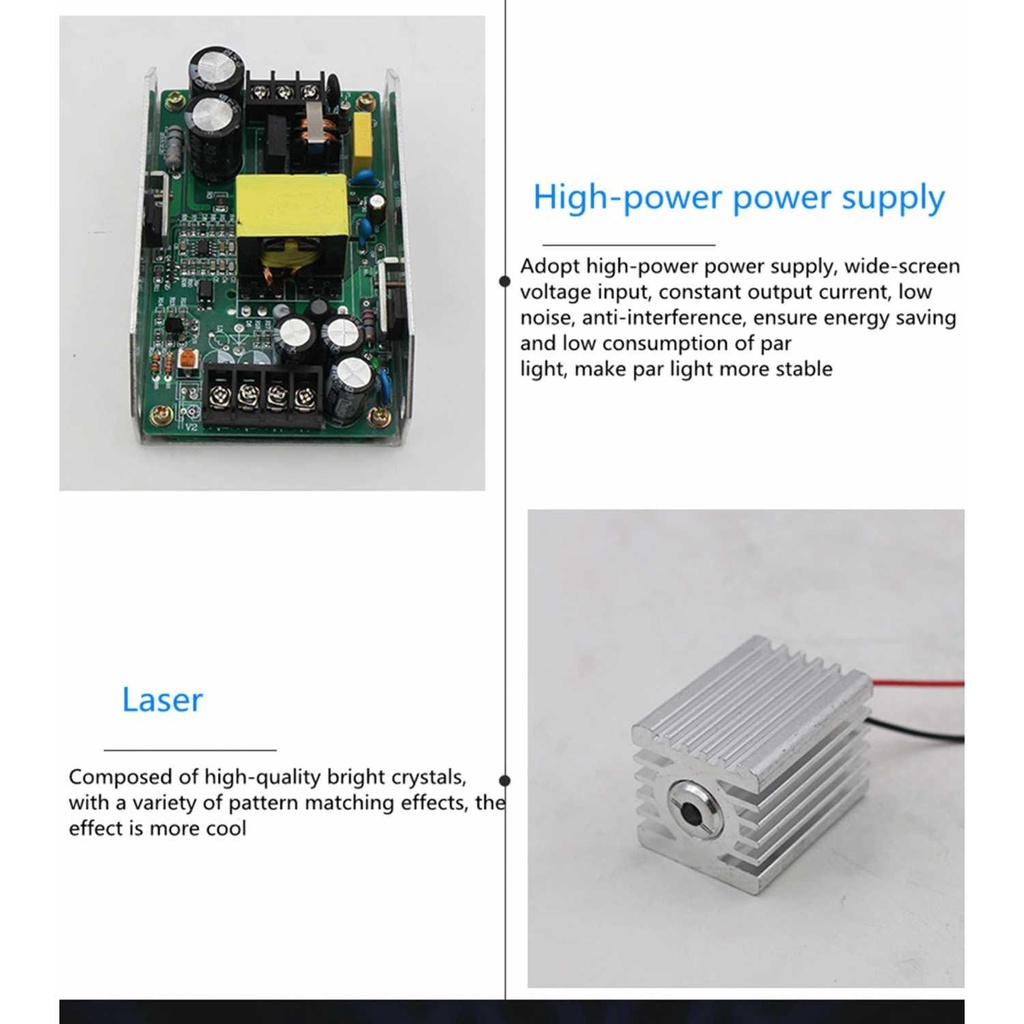 High-power power supply

Adopt high-power power supply, wide-screen voltage input, constant output current, low noise, anti-interference, ensure energy saving and low consumption of par light, make par light more stable

Laser

Composed of high-quality bright crystals, with a variety of pattern matching effects, the effect is more cool